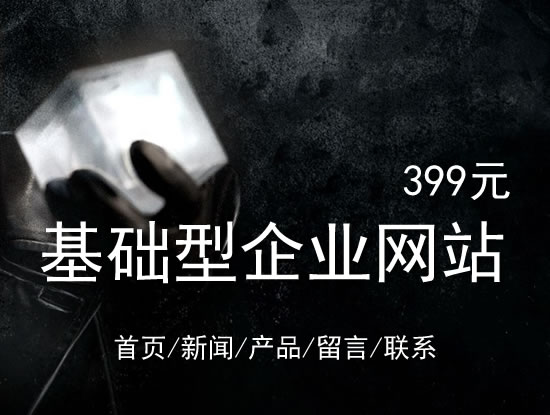 399元

基础型企业网站

首页/新闻/产品/留言/联系